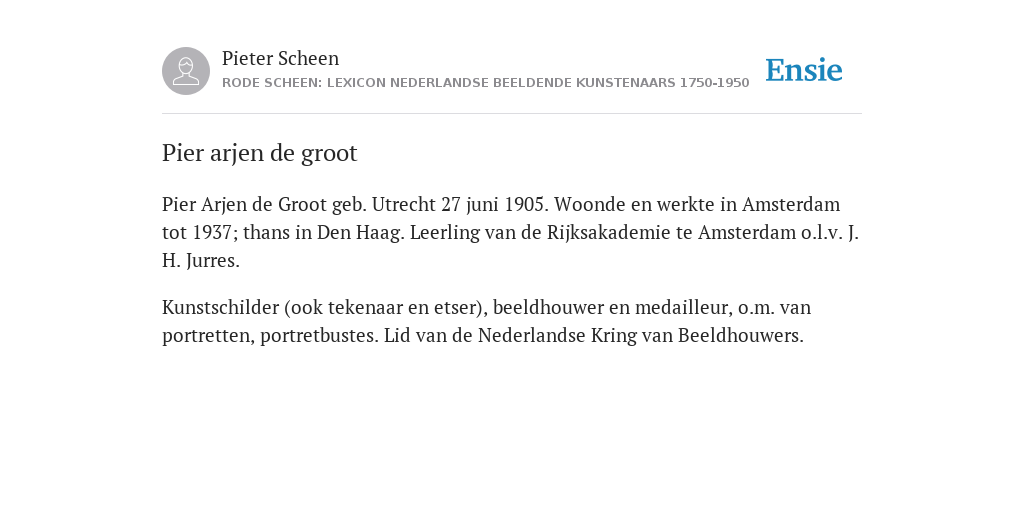 Pieter Scheen
RODE SCHEEN: LEXICON NEDERLANDSE BEELDENDE KUNSTENAARS 1750-1950

Ensie

Pier arjen de groot

Pier Arjen de Groot geb. Utrecht 27 juni 1905. Woonde en werkte in Amsterdam tot 1937; thans in Den Haag. Leerling van de Rijksakademie te Amsterdam o.l.v. J. H. Jurres.

Kunstschilder (ook tekenaar en etser), beeldhouwer en medailleur, o.m. van portretten, portretbustes. Lid van de Nederlandse Kring van Beeldhouwers.